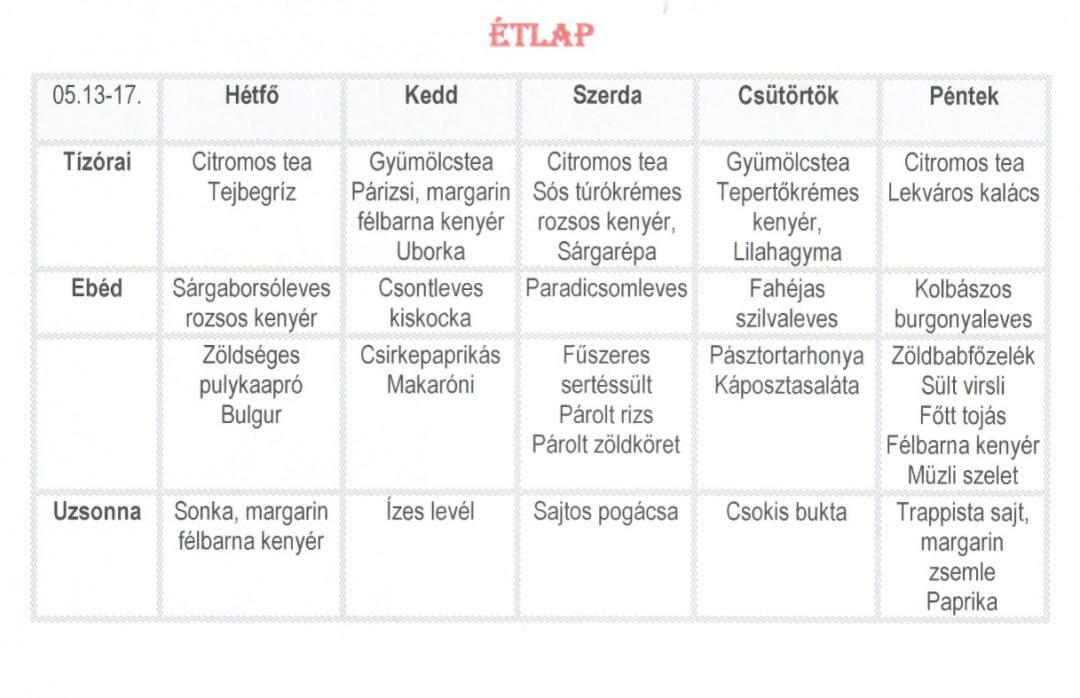 ÉTLAP

| 05.13-17. | Hétfő | Kedd | Szerda | Csütörtök | Péntek |
|---|---|---|---|---|---|
| Tízórai | Citromos tea Tejbegríz | Gyümölcstea Párizsi, margarin félbarna kenyér Uborka | Citromos tea Sós túrókrémes rozsos kenyér, Sárgarépa | Gyümölcstea Tepertőkrémes kenyér, Lilahagyma | Citromos tea Lekváros kalács |
| Ebéd | Sárgaborsóleves rozsos kenyér | Csontleves kiskocka | Paradicsomleves | Fahéjas szilvaleves | Kolbászos burgonyaleves |
| | Zöldséges pulykaapró Bulgur | Csirkepaprikás Makaróni | Fűszeres sertéssült Párolt rizs Párolt zöldköret | Pásztortarhonya Káposztasaláta | Zöldbabfőzelék Sült virsli Főtt tojás Félbarna kenyér Müzli szelet |
| Uzsonna | Sonka, margarin félbarna kenyér | Ízes levél | Sajtos pogácsa | Csokis bukta | Trappista sajt, margarin zsemle Paprika |